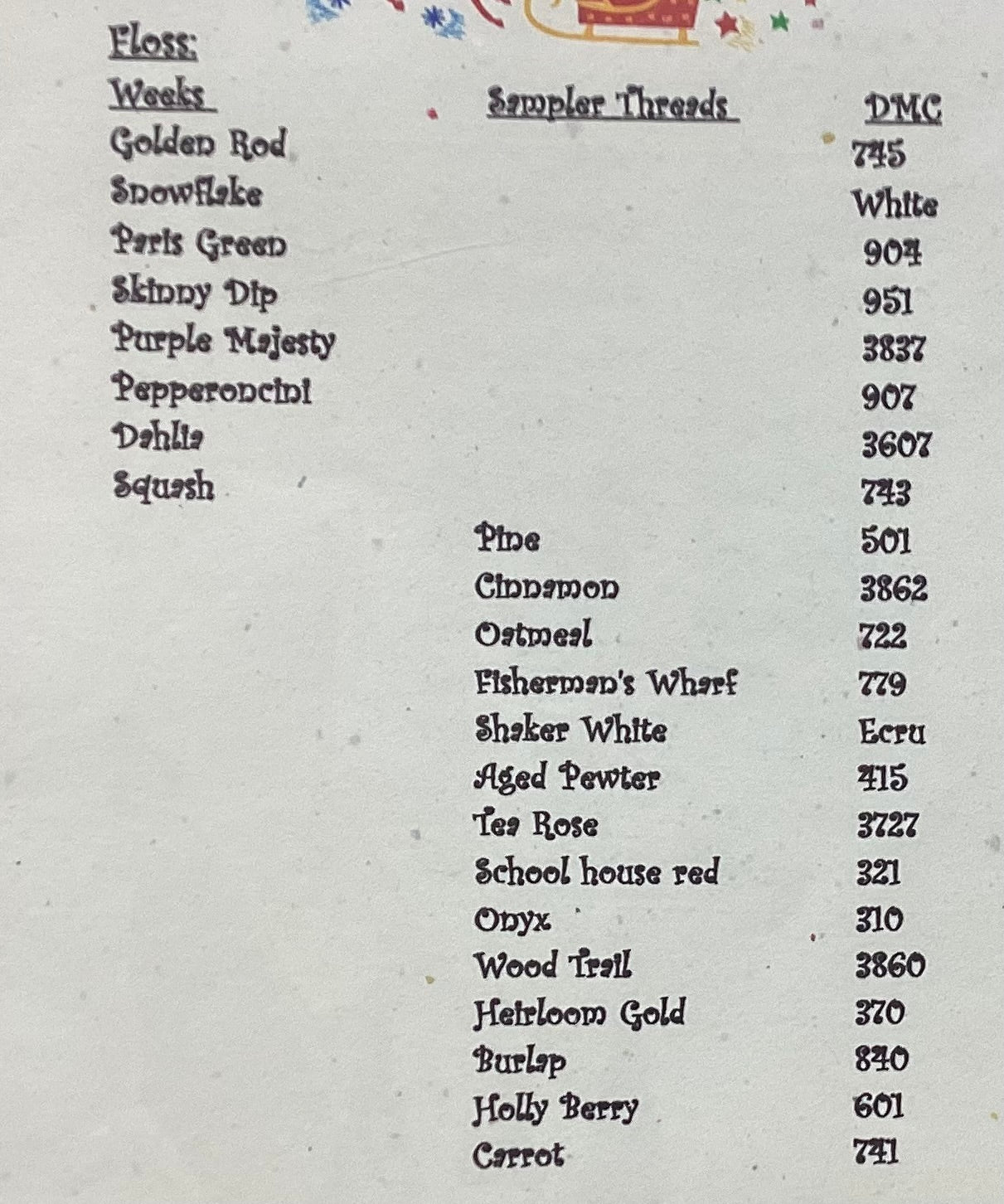 Floss:

| Weeks | Sampler Threads | DMC |
|---|---|---|
| Golden Rod | | 745 |
| Snowflake | | White |
| Paris Green | | 904 |
| Skinny Dip | | 951 |
| Purple Majesty | | 3837 |
| Pepperoncini | | 907 |
| Dahlia | | 3607 |
| Squash | | 743 |
| | Pine | 501 |
| | Cinnamon | 3862 |
| | Oatmeal | 722 |
| | Fisherman's Wharf | 779 |
| | Shaker White | Ecru |
| | Aged Pewter | 415 |
| | Tea Rose | 3727 |
| | School house red | 321 |
| | Onyx | 310 |
| | Wood Trail | 3860 |
| | Heirloom Gold | 370 |
| | Burlap | 840 |
| | Holly Berry | 601 |
| | Carrot | 741 |